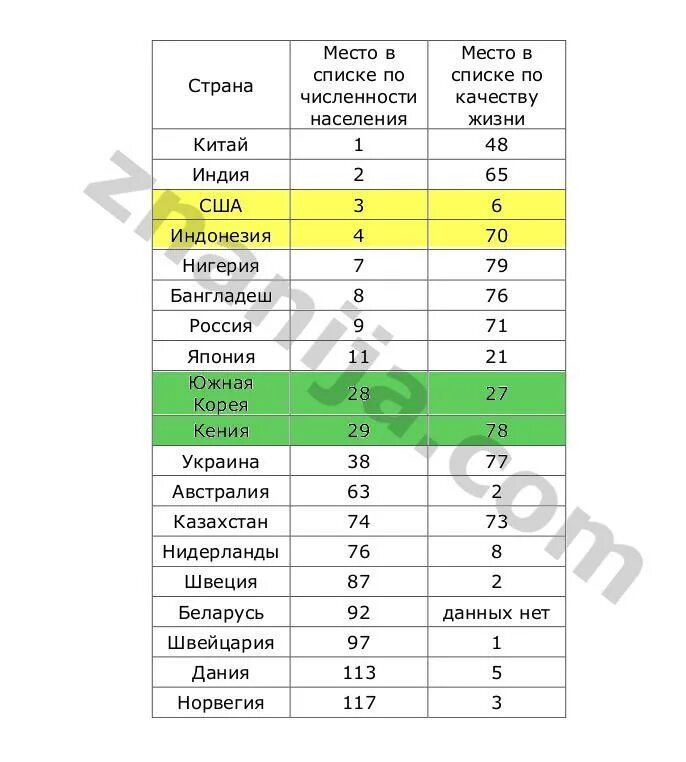 | Страна | Место в списке по численности населения | Место в списке по качеству жизни |
|---|---|---|
| Китай | 1 | 48 |
| Индия | 2 | 65 |
| США | 3 | 6 |
| Индонезия | 4 | 70 |
| Нигерия | 7 | 79 |
| Бангладеш | 8 | 76 |
| Россия | 9 | 71 |
| Япония | 11 | 21 |
| Южная Корея | 28 | 27 |
| Кения | 29 | 78 |
| Украина | 38 | 77 |
| Австралия | 63 | 2 |
| Казахстан | 74 | 73 |
| Нидерланды | 76 | 8 |
| Швеция | 87 | 2 |
| Беларусь | 92 | данных нет |
| Швейцария | 97 | 1 |
| Дания | 113 | 5 |
| Норвегия | 117 | 3 |

znanija.com